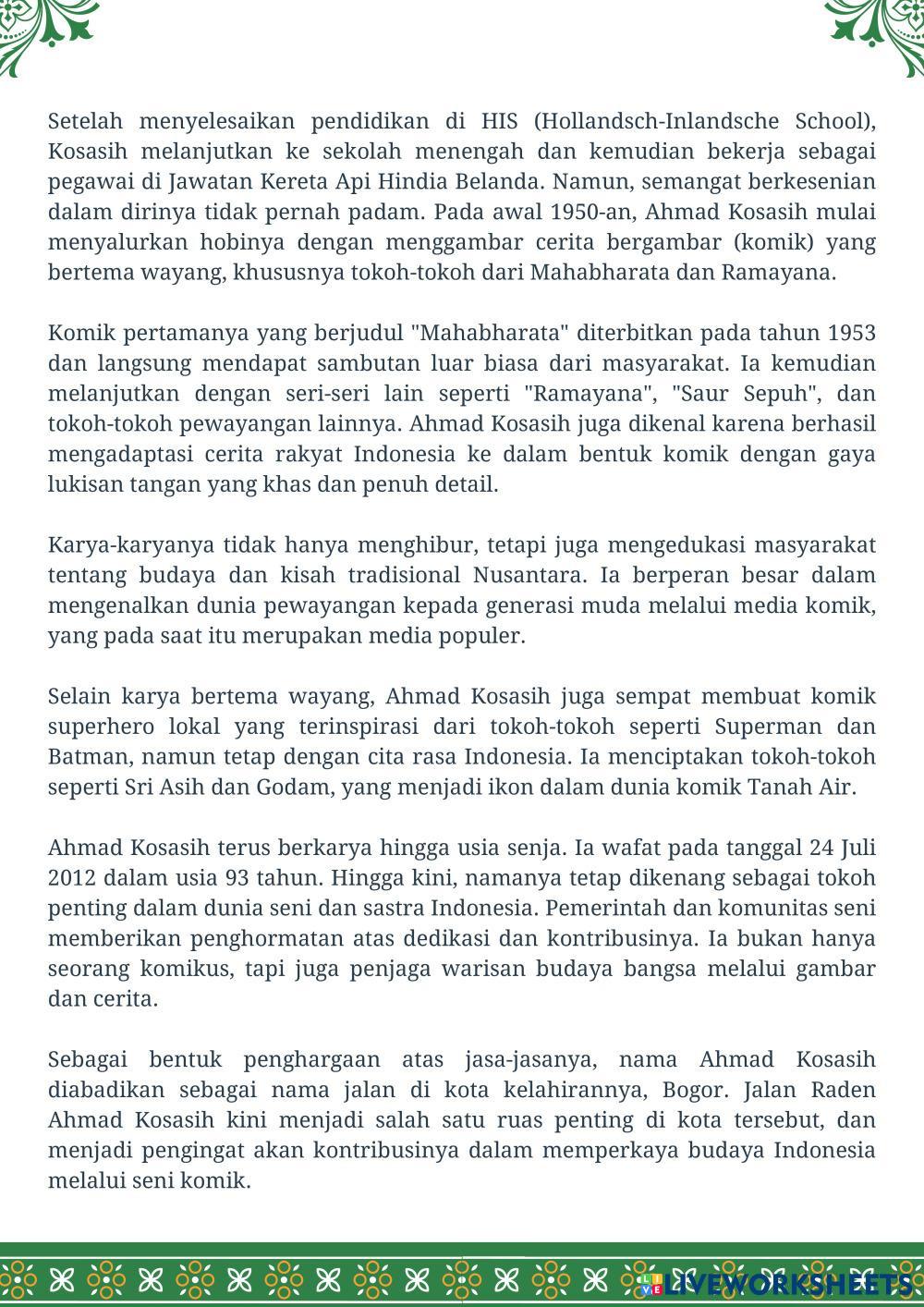 Setelah menyelesaikan pendidikan di HIS (Hollandsch-Inlandsche School), Kosasih melanjutkan ke sekolah menengah dan kemudian bekerja sebagai pegawai di Jawatan Kereta Api Hindia Belanda. Namun, semangat berkesenian dalam dirinya tidak pernah padam. Pada awal 1950-an, Ahmad Kosasih mulai menyalurkan hobinya dengan menggambar cerita bergambar (komik) yang bertema wayang, khususnya tokoh-tokoh dari Mahabharata dan Ramayana.

Komik pertamanya yang berjudul "Mahabharata" diterbitkan pada tahun 1953 dan langsung mendapat sambutan luar biasa dari masyarakat. Ia kemudian melanjutkan dengan seri-seri lain seperti "Ramayana", "Saur Sepuh", dan tokoh-tokoh pewayangan lainnya. Ahmad Kosasih juga dikenal karena berhasil mengadaptasi cerita rakyat Indonesia ke dalam bentuk komik dengan gaya lukisan tangan yang khas dan penuh detail.

Karya-karyanya tidak hanya menghibur, tetapi juga mengedukasi masyarakat tentang budaya dan kisah tradisional Nusantara. Ia berperan besar dalam mengenalkan dunia pewayangan kepada generasi muda melalui media komik, yang pada saat itu merupakan media populer.

Selain karya bertema wayang, Ahmad Kosasih juga sempat membuat komik superhero lokal yang terinspirasi dari tokoh-tokoh seperti Superman dan Batman, namun tetap dengan cita rasa Indonesia. Ia menciptakan tokoh-tokoh seperti Sri Asih dan Godam, yang menjadi ikon dalam dunia komik Tanah Air.

Ahmad Kosasih terus berkarya hingga usia senja. Ia wafat pada tanggal 24 Juli 2012 dalam usia 93 tahun. Hingga kini, namanya tetap dikenang sebagai tokoh penting dalam dunia seni dan sastra Indonesia. Pemerintah dan komunitas seni memberikan penghormatan atas dedikasi dan kontribusinya. Ia bukan hanya seorang komikus, tapi juga penjaga warisan budaya bangsa melalui gambar dan cerita.

Sebagai bentuk penghargaan atas jasa-jasanya, nama Ahmad Kosasih diabadikan sebagai nama jalan di kota kelahirannya, Bogor. Jalan Raden Ahmad Kosasih kini menjadi salah satu ruas penting di kota tersebut, dan menjadi pengingat akan kontribusinya dalam memperkaya budaya Indonesia melalui seni komik.

LIVEWORKSHEETS